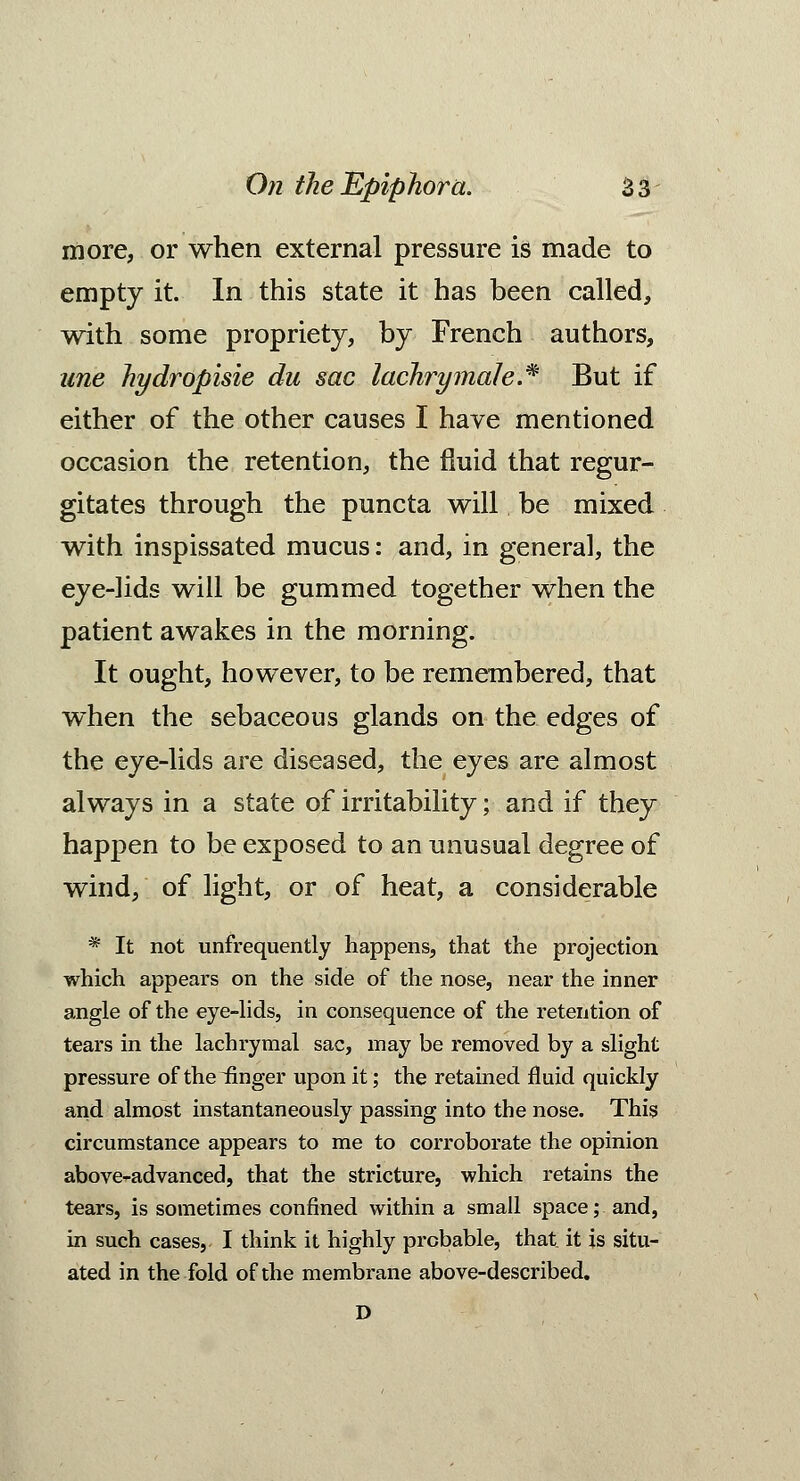 On the Epiphora. 33

more, or when external pressure is made to empty it. In this state it has been called, with some propriety, by French authors, une hydropisie du sac lachrymale.* But if either of the other causes I have mentioned occasion the retention, the fluid that regurgitates through the puncta will be mixed with inspissated mucus: and, in general, the eye-lids will be gummed together when the patient awakes in the morning.

It ought, however, to be remembered, that when the sebaceous glands on the edges of the eye-lids are diseased, the eyes are almost always in a state of irritability; and if they happen to be exposed to an unusual degree of wind, of light, or of heat, a considerable

* It not unfrequently happens, that the projection which appears on the side of the nose, near the inner angle of the eye-lids, in consequence of the retention of tears in the lachrymal sac, may be removed by a slight pressure of the finger upon it; the retained fluid quickly and almost instantaneously passing into the nose. This circumstance appears to me to corroborate the opinion above-advanced, that the stricture, which retains the tears, is sometimes confined within a small space; and, in such cases, I think it highly probable, that it is situated in the fold of the membrane above-described.

D